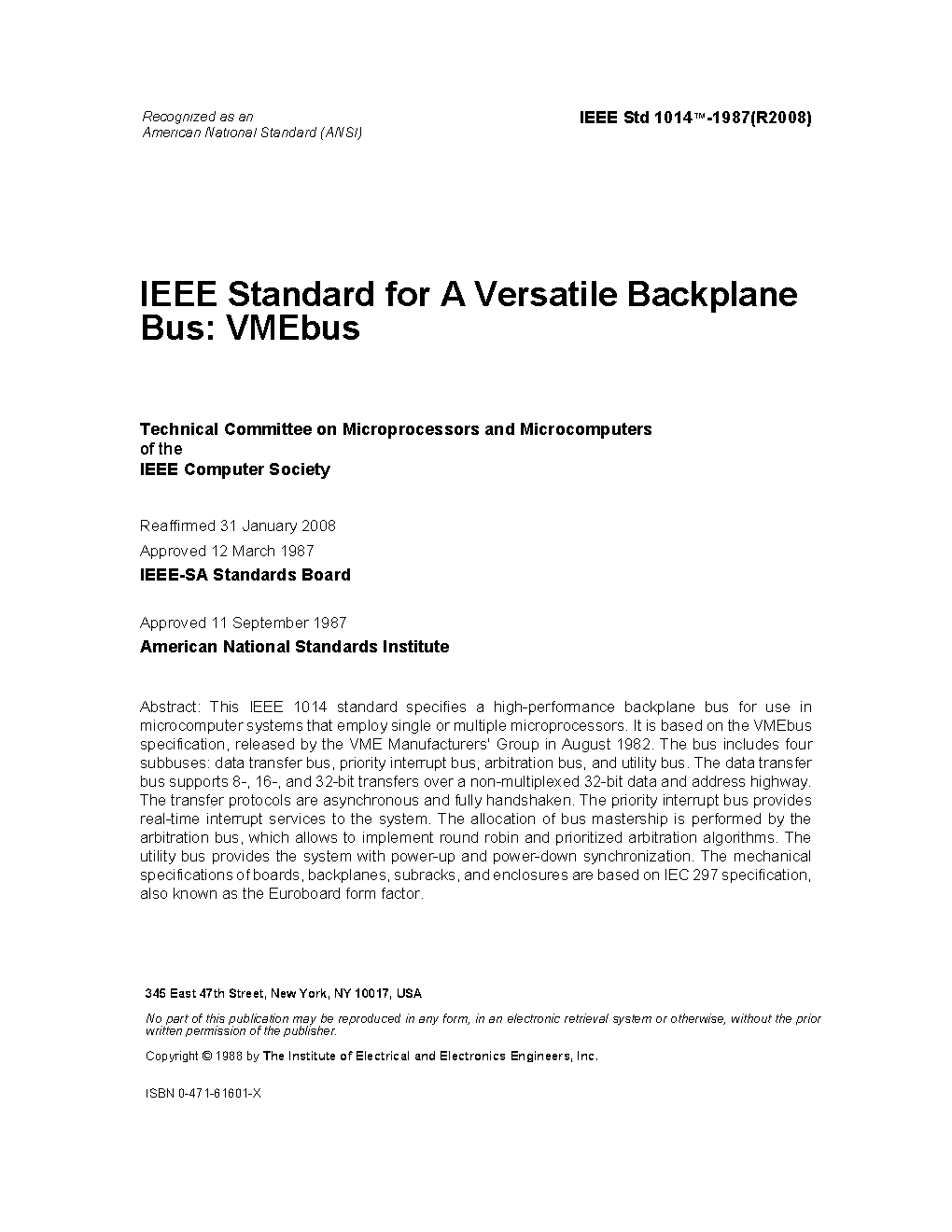 Recognized as an
American National Standard (ANSI)

IEEE Std 1014™-1987(R2008)

IEEE Standard for A Versatile Backplane Bus: VMEbus

Technical Committee on Microprocessors and Microcomputers
of the
IEEE Computer Society

Reaffirmed 31 January 2008
Approved 12 March 1987
IEEE-SA Standards Board

Approved 11 September 1987
American National Standards Institute

Abstract: This IEEE 1014 standard specifies a high-performance backplane bus for use in microcomputer systems that employ single or multiple microprocessors. It is based on the VMEbus specification, released by the VME Manufacturers' Group in August 1982. The bus includes four subbuses: data transfer bus, priority interrupt bus, arbitration bus, and utility bus. The data transfer bus supports 8-, 16-, and 32-bit transfers over a non-multiplexed 32-bit data and address highway. The transfer protocols are asynchronous and fully handshaken. The priority interrupt bus provides real-time interrupt services to the system. The allocation of bus mastership is performed by the arbitration bus, which allows to implement round robin and prioritized arbitration algorithms. The utility bus provides the system with power-up and power-down synchronization. The mechanical specifications of boards, backplanes, subracks, and enclosures are based on IEC 297 specification, also known as the Euroboard form factor.

345 East 47th Street, New York, NY 10017, USA

No part of this publication may be reproduced in any form, in an electronic retrieval system or otherwise, without the prior written permission of the publisher.

Copyright © 1988 by The Institute of Electrical and Electronics Engineers, Inc.

ISBN 0-471-61601-X